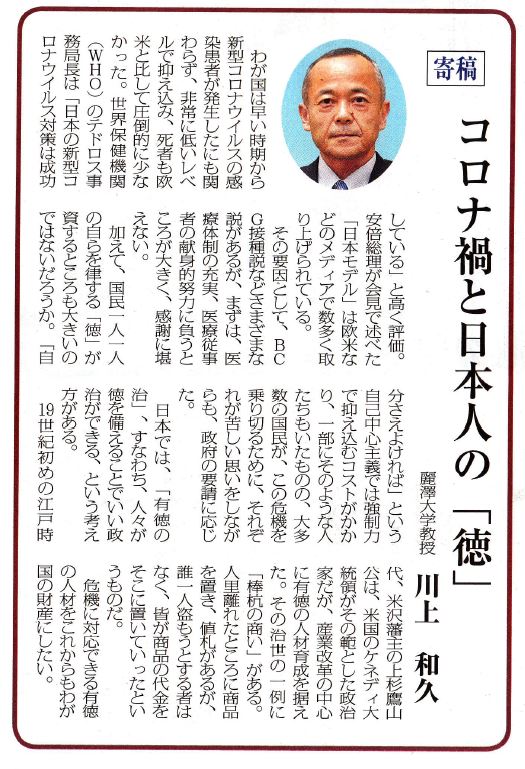 寄稿

コロナ禍と日本人の「徳」

麗澤大学教授　川上　和久

わが国は早い時期から新型コロナウイルスの感染患者が発生したにも関わらず、非常に低いレベルで抑え込み、死者も欧米と比して圧倒的に少なかった。世界保健機関（WHO）のテドロス事務局長は「日本の新型コロナウイルス対策は成功している」と高く評価。安倍総理が会見で述べた「日本モデル」は欧米などのメディアで数多く取り上げられている。

その要因として、BCG接種説などさまざまな説があるが、まずは、医療体制の充実、医療従事者の献身的努力に負うところが大きく、感謝に堪えない。

加えて、国民一人一人の自らを律する「徳」が資するところも大きいのではないだろうか。「自分さえよければ」という自己中心主義では強制力で抑え込むコストがかかり、一部にそのような人たちもいたものの、大多数の国民が、この危機を乗り切るために、それぞれが苦しい思いをしながらも、政府の要請に応じた。

日本では、「有徳の治」、すなわち、人々が徳を備えることでいい政治ができる、という考え方がある。

19世紀初めの江戸時代、米沢藩主の上杉鷹山公は、米国のケネディ大統領がその範とした政治家だが、産業改革の中心に有徳の人材育成を据えた。その治世の一例に「棒杭の商い」がある。人里離れたところに商品を置き、値札があるが、誰一人盗もうとする者はなく、皆が商品の代金をそこに置いていったというものだ。

危機に対応できる有徳の人材をこれからもわが国の財産にしたい。